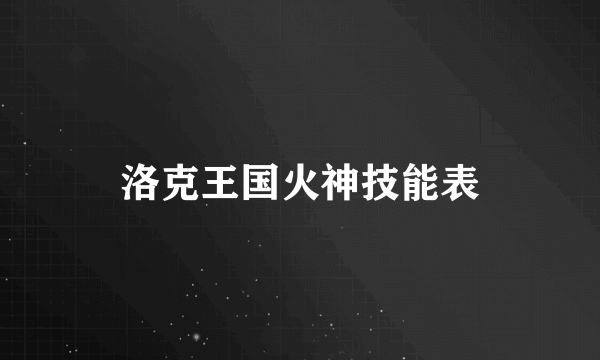 洛克王国火神技能表